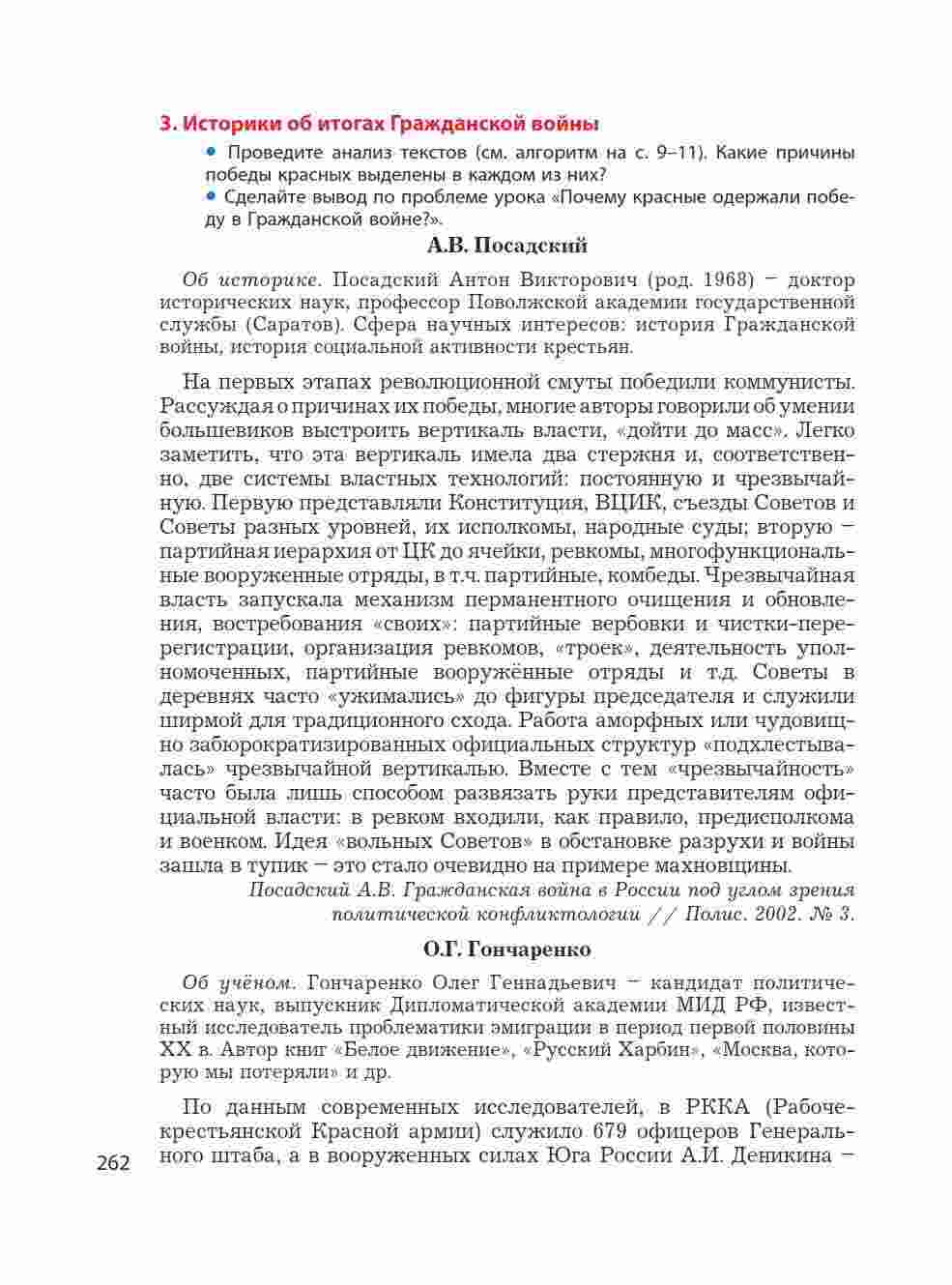 3. Историки об итогах Гражданской войны

• Проведите анализ текстов (см. алгоритм на с. 9–11). Какие причины победы красных выделены в каждом из них?

• Сделайте вывод по проблеме урока «Почему красные одержали победу в Гражданской войне?».

А.В. Посадский

Об историке. Посадский Антон Викторович (род. 1968) – доктор исторических наук, профессор Поволжской академии государственной службы (Саратов). Сфера научных интересов: история Гражданской войны, история социальной активности крестьян.

На первых этапах революционной смуты победили коммунисты. Рассуждая о причинах их победы, многие авторы говорили об умении большевиков выстроить вертикаль власти, «дойти до масс». Легко заметить, что эта вертикаль имела два стержня и, соответственно, две системы властных технологий: постоянную и чрезвычайную. Первую представляли Конституция, ВЦИК, съезды Советов и Советы разных уровней, их исполкомы, народные суды; вторую – партийная иерархия от ЦК до ячейки, ревкомы, многофункциональные вооруженные отряды, в т.ч. партийные, комбеды. Чрезвычайная власть запускала механизм перманентного очищения и обновления, востребования «своих»: партийные вербовки и чистки-перерегистрации, организация ревкомов, «троек», деятельность уполномоченных, партийные вооружённые отряды и т.д. Советы в деревнях часто «ужимались» до фигуры председателя и служили ширмой для традиционного схода. Работа аморфных или чудовищно забюрократизированных официальных структур «подхлестывалась» чрезвычайной вертикалью. Вместе с тем «чрезвычайность» часто была лишь способом развязать руки представителям официальной власти: в ревком входили, как правило, предисполкома и военком. Идея «вольных Советов» в обстановке разрухи и войны зашла в тупик – это стало очевидно на примере махновщины.

Посадский А.В. Гражданская война в России под углом зрения политической конфликтологии // Полис. 2002. № 3.

О.Г. Гончаренко

Об учёном. Гончаренко Олег Геннадьевич – кандидат политических наук, выпускник Дипломатической академии МИД РФ, известный исследователь проблематики эмиграции в период первой половины XX в. Автор книг «Белое движение», «Русский Харбин», «Москва, которую мы потеряли» и др.

По данным современных исследователей, в РККА (Рабоче-крестьянской Красной армии) служило 679 офицеров Генерального штаба, а в вооруженных силах Юга России А.И. Деникина –

262